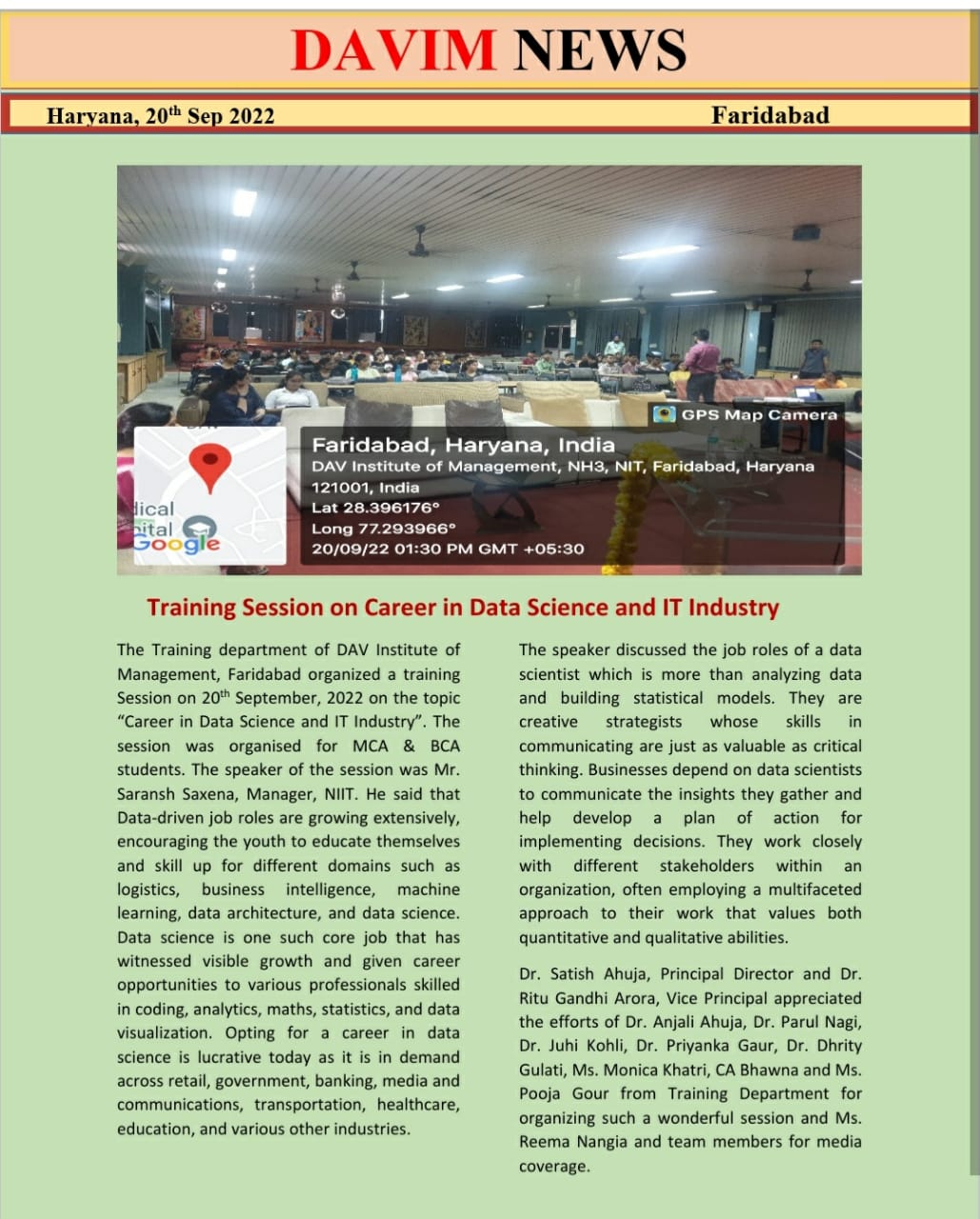 DAVIM NEWS

Haryana, 20$^{th}$ Sep 2022

Faridabad

GPS Map Camera

Faridabad, Haryana, India
DAV Institute of Management, NH3, NIT, Faridabad, Haryana 121001, India
Lat 28.396176°
Long 77.293966°
20/09/22 01:30 PM GMT +05:30

dical
pital
Google

Training Session on Career in Data Science and IT Industry

The Training department of DAV Institute of Management, Faridabad organized a training Session on 20$^{th}$ September, 2022 on the topic "Career in Data Science and IT Industry". The session was organised for MCA & BCA students. The speaker of the session was Mr. Saransh Saxena, Manager, NIIT. He said that Data-driven job roles are growing extensively, encouraging the youth to educate themselves and skill up for different domains such as logistics, business intelligence, machine learning, data architecture, and data science. Data science is one such core job that has witnessed visible growth and given career opportunities to various professionals skilled in coding, analytics, maths, statistics, and data visualization. Opting for a career in data science is lucrative today as it is in demand across retail, government, banking, media and communications, transportation, healthcare, education, and various other industries.

The speaker discussed the job roles of a data scientist which is more than analyzing data and building statistical models. They are creative strategists whose skills in communicating are just as valuable as critical thinking. Businesses depend on data scientists to communicate the insights they gather and help develop a plan of action for implementing decisions. They work closely with different stakeholders within an organization, often employing a multifaceted approach to their work that values both quantitative and qualitative abilities.

Dr. Satish Ahuja, Principal Director and Dr. Ritu Gandhi Arora, Vice Principal appreciated the efforts of Dr. Anjali Ahuja, Dr. Parul Nagi, Dr. Juhi Kohli, Dr. Priyanka Gaur, Dr. Dhrity Gulati, Ms. Monica Khatri, CA Bhawna and Ms. Pooja Gour from Training Department for organizing such a wonderful session and Ms. Reema Nangia and team members for media coverage.